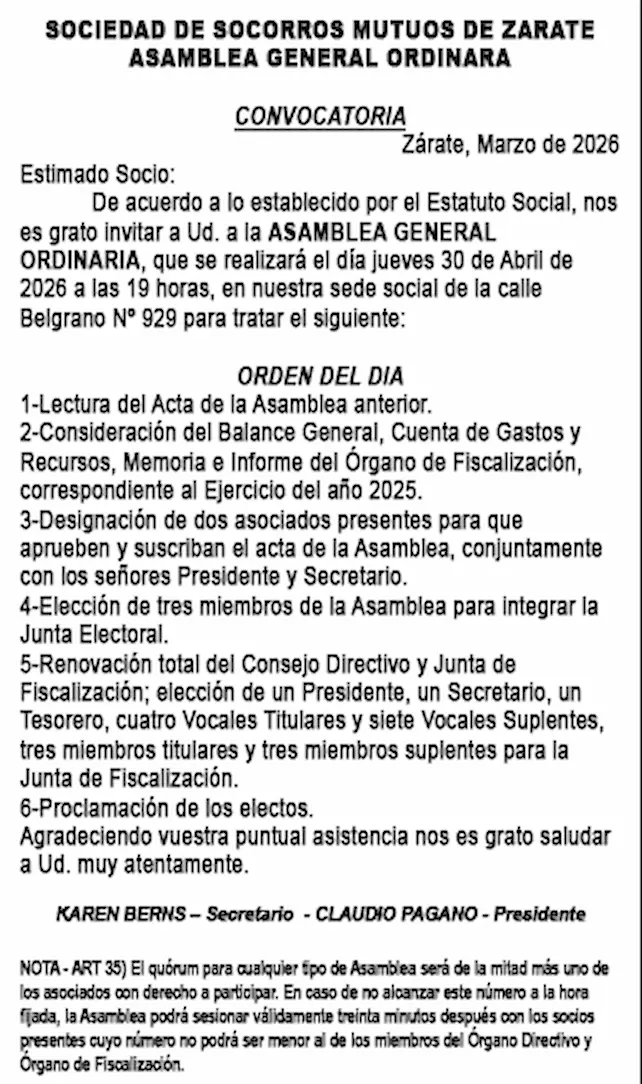 SOCIEDAD DE SOCORROS MUTUOS DE ZARATE
ASAMBLEA GENERAL ORDINARA

CONVOCATORIA
Zárate, Marzo de 2026

Estimado Socio:
De acuerdo a lo establecido por el Estatuto Social, nos es grato invitar a Ud. a la ASAMBLEA GENERAL ORDINARIA, que se realizará el día jueves 30 de Abril de 2026 a las 19 horas, en nuestra sede social de la calle Belgrano Nº 929 para tratar el siguiente:

ORDEN DEL DIA
1-Lectura del Acta de la Asamblea anterior.
2-Consideración del Balance General, Cuenta de Gastos y Recursos, Memoria e Informe del Órgano de Fiscalización, correspondiente al Ejercicio del año 2025.
3-Designación de dos asociados presentes para que aprueben y suscriban el acta de la Asamblea, conjuntamente con los señores Presidente y Secretario.
4-Elección de tres miembros de la Asamblea para integrar la Junta Electoral.
5-Renovación total del Consejo Directivo y Junta de Fiscalización; elección de un Presidente, un Secretario, un Tesorero, cuatro Vocales Titulares y siete Vocales Suplentes, tres miembros titulares y tres miembros suplentes para la Junta de Fiscalización.
6-Proclamación de los electos.
Agradeciendo vuestra puntual asistencia nos es grato saludar a Ud. muy atentamente.

KAREN BERNS – Secretario - CLAUDIO PAGANO - Presidente

NOTA - ART 35) El quórum para cualquier tipo de Asamblea será de la mitad más uno de los asociados con derecho a participar. En caso de no alcanzar este número a la hora fijada, la Asamblea podrá sesionar válidamente treinta minutos después con los socios presentes cuyo número no podrá ser menor al de los miembros del Órgano Directivo y Órgano de Fiscalización.